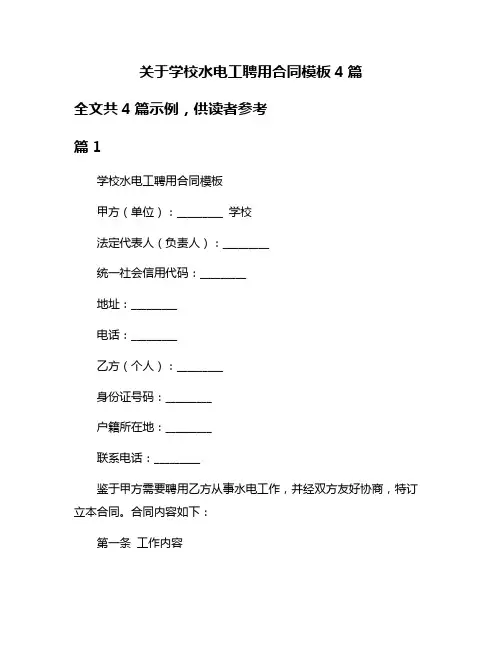 关于学校水电工聘用合同模板 4 篇

全文共 4 篇示例，供读者参考

篇 1

学校水电工聘用合同模板

甲方（单位）：________ 学校

法定代表人（负责人）：________

统一社会信用代码：________

地址：________

电话：________

乙方（个人）：________

身份证号码：________

户籍所在地：________

联系电话：________

鉴于甲方需要聘用乙方从事水电工作，并经双方友好协商，特订立本合同。合同内容如下：

第一条 工作内容